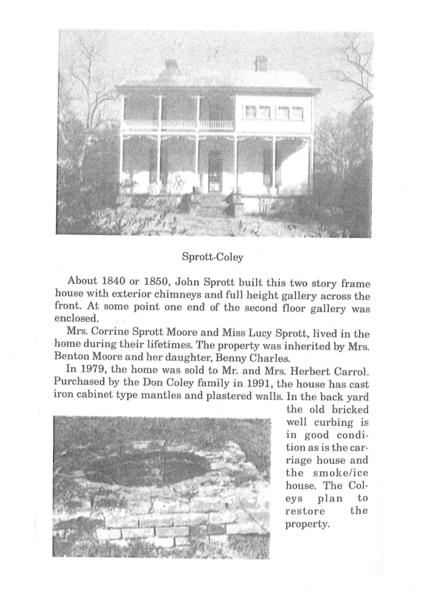 Sprott-Coley

About 1840 or 1850, John Sprott built this two story frame house with exterior chimneys and full height gallery across the front. At some point one end of the second floor gallery was enclosed.

Mrs. Corrine Sprott Moore and Miss Lucy Sprott, lived in the home during their lifetimes. The property was inherited by Mrs. Benton Moore and her daughter, Benny Charles.

In 1979, the home was sold to Mr. and Mrs. Herbert Carrol. Purchased by the Don Coley family in 1991, the house has cast iron cabinet type mantles and plastered walls. In the back yard the old bricked well curbing is in good condition as is the carriage house and the smoke/ice house. The Coleys plan to restore the property.